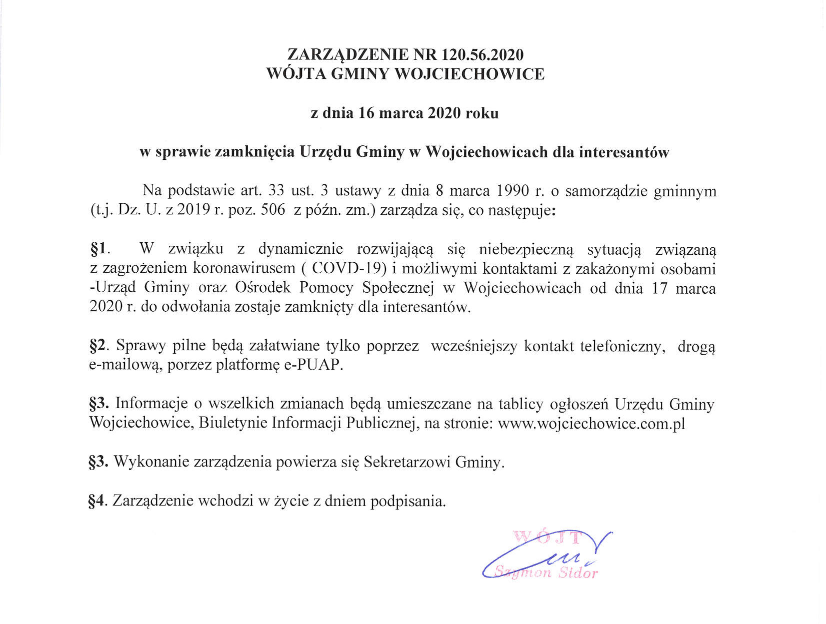 ZARZĄDZENIE NR 120.56.2020
WÓJTA GMINY WOJCIECHOWICE

z dnia 16 marca 2020 roku

w sprawie zamknięcia Urzędu Gminy w Wojciechowicach dla interesantów

Na podstawie art. 33 ust. 3 ustawy z dnia 8 marca 1990 r. o samorządzie gminnym (t.j. Dz. U. z 2019 r. poz. 506 z późn. zm.) zarządza się, co następuje:

§1. W związku z dynamicznie rozwijającą się niebezpieczną sytuacją związaną z zagrożeniem koronawirusem ( COVD-19) i możliwymi kontaktami z zakażonymi osobami -Urząd Gminy oraz Ośrodek Pomocy Społecznej w Wojciechowicach od dnia 17 marca 2020 r. do odwołania zostaje zamknięty dla interesantów.

§2. Sprawy pilne będą załatwiane tylko poprzez wcześniejszy kontakt telefoniczny, drogą e-mailową, porzez platformę e-PUAP.

§3. Informacje o wszelkich zmianach będą umieszczane na tablicy ogłoszeń Urzędu Gminy Wojciechowice, Biuletynie Informacji Publicznej, na stronie: www.wojciechowice.com.pl

§3. Wykonanie zarządzenia powierza się Sekretarzowi Gminy.

§4. Zarządzenie wchodzi w życie z dniem podpisania.

WÓJT
Szymon Sidor